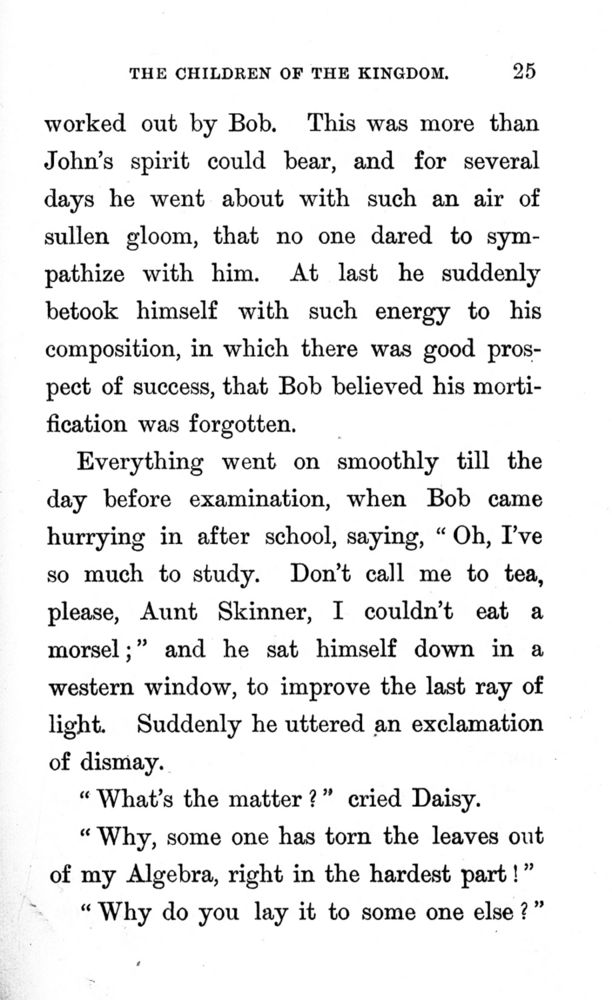 THE CHILDREN OF THE KINGDOM. 25

worked out by Bob. This was more than John's spirit could bear, and for several days he went about with such an air of sullen gloom, that no one dared to sympathize with him. At last he suddenly betook himself with such energy to his composition, in which there was good prospect of success, that Bob believed his mortification was forgotten.

Everything went on smoothly till the day before examination, when Bob came hurrying in after school, saying, "Oh, I've so much to study. Don't call me to tea, please, Aunt Skinner, I couldn't eat a morsel;" and he sat himself down in a western window, to improve the last ray of light. Suddenly he uttered an exclamation of dismay.

"What's the matter?" cried Daisy.

"Why, some one has torn the leaves out of my Algebra, right in the hardest part!"

"Why do you lay it to some one else?"